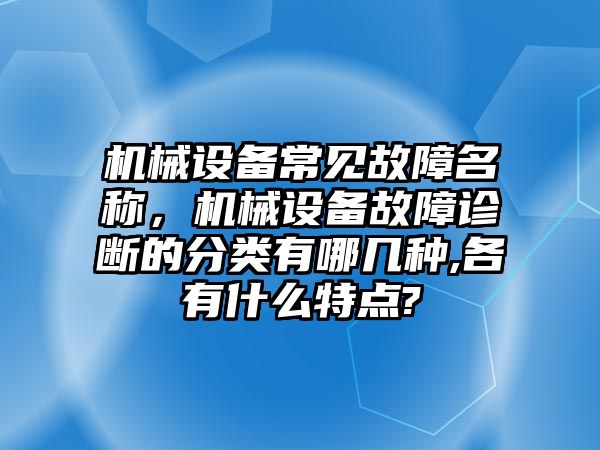 机械设备常见故障名称，机械设备故障诊断的分类有哪几种,各有什么特点?